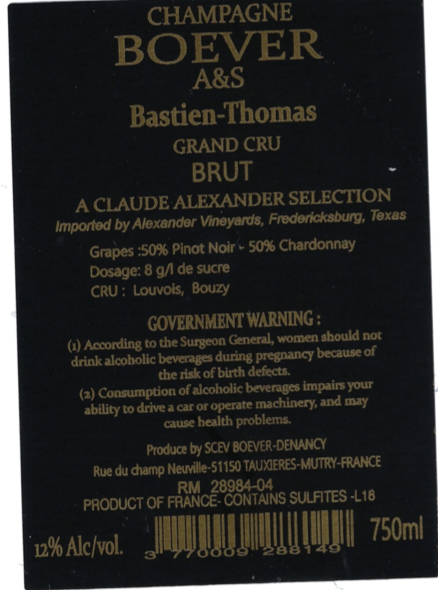 CHAMPAGNE
BOEVER
A&S
Bastien-Thomas
GRAND CRU
BRUT

A CLAUDE ALEXANDER SELECTION
Imported by Alexander Vineyards, Fredericksburg, Texas

Grapes :50% Pinot Noir - 50% Chardonnay
Dosage: 8 g/l de sucre
CRU : Louvois, Bouzy

GOVERNMENT WARNING :
(1) According to the Surgeon General, women should not drink alcoholic beverages during pregnancy because of the risk of birth defects.
(2) Consumption of alcoholic beverages impairs your ability to drive a car or operate machinery, and may cause health problems.

Produce by SCEV BOEVER-DENANCY
Rue du champ Neuville-51150 TAUXIERES-MUTRY-FRANCE
RM 28984-04
PRODUCT OF FRANCE- CONTAINS SULFITES -L18

12% Alc/vol.
3 770009 288149
750ml